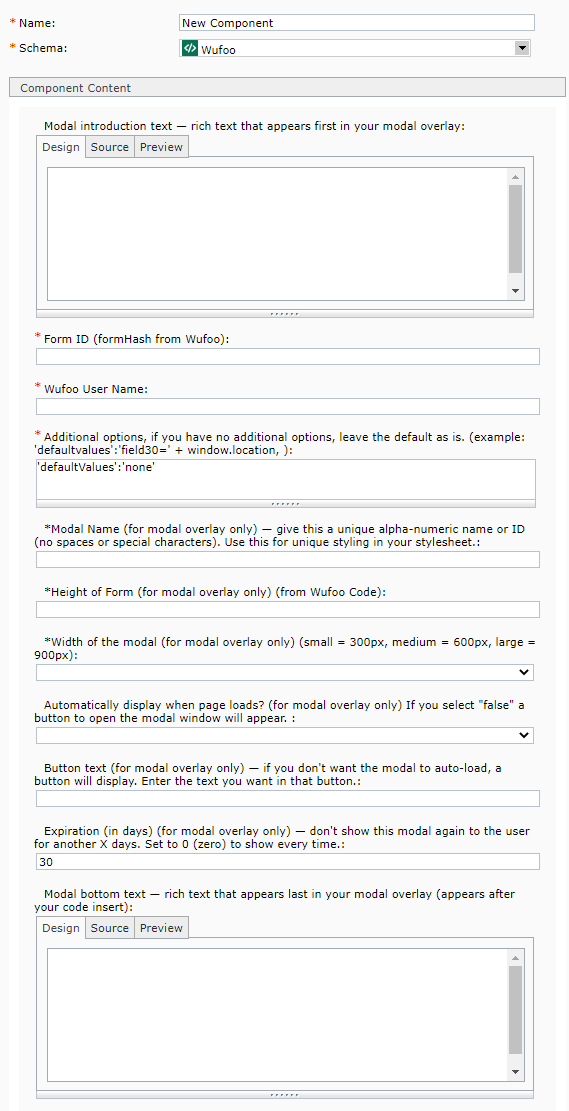 * Name: New Component

* Schema: Wufoo

Component Content

Modal introduction text — rich text that appears first in your modal overlay:

Design Source Preview

* Form ID (formHash from Wufoo):

* Wufoo User Name:

* Additional options, if you have no additional options, leave the default as is. (example: 'defaultvalues':'field30=' + window.location, ):

'defaultValues':'none'

*Modal Name (for modal overlay only) — give this a unique alpha-numeric name or ID (no spaces or special characters). Use this for unique styling in your stylesheet.:

*Height of Form (for modal overlay only) (from Wufoo Code):

*Width of the modal (for modal overlay only) (small = 300px, medium = 600px, large = 900px):

Automatically display when page loads? (for modal overlay only) If you select "false" a button to open the modal window will appear. :

Button text (for modal overlay only) — if you don't want the modal to auto-load, a button will display. Enter the text you want in that button.:

Expiration (in days) (for modal overlay only) — don't show this modal again to the user for another X days. Set to 0 (zero) to show every time.:

30

Modal bottom text — rich text that appears last in your modal overlay (appears after your code insert):

Design Source Preview